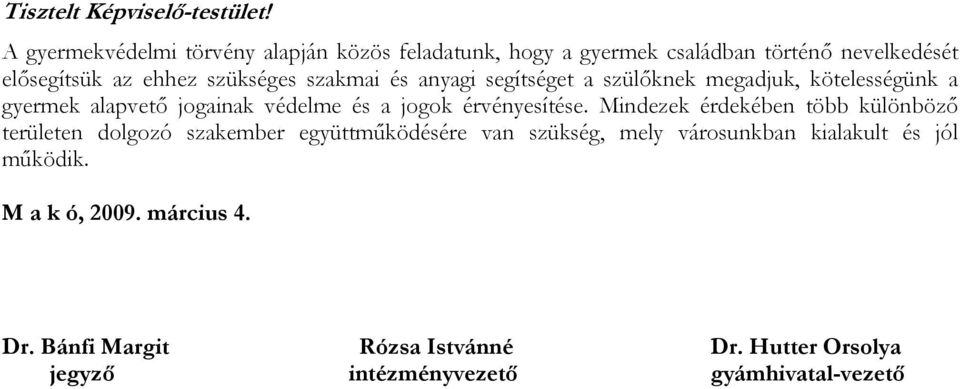 Tisztelt Képviselő-testület!

A gyermekvédelmi törvény alapján közös feladatunk, hogy a gyermek családban történő nevelkedését elősegítsük az ehhez szükséges szakmai és anyagi segítséget a szülőknek megadjuk, kötelességünk a gyermek alapvető jogainak védelme és a jogok érvényesítése. Mindezek érdekében több különböző területen dolgozó szakember együttműködésére van szükség, mely városunkban kialakult és jól működik.

M a k ó, 2009. március 4.

Dr. Bánfi Margit
jegyző

Rózsa Istvánné
intézményvezető

Dr. Hutter Orsolya
gyámhivatal-vezető